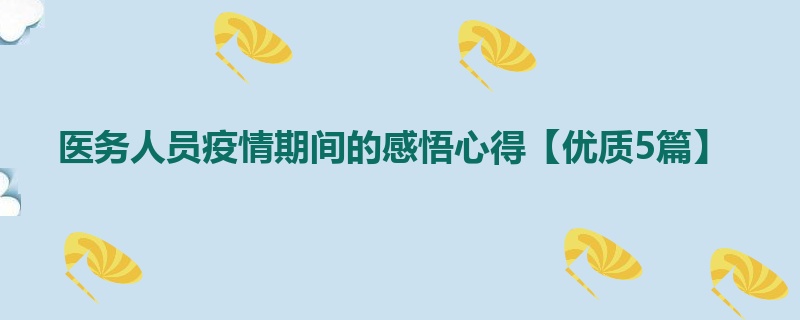 医务人员疫情期间的感悟心得【优质5篇】